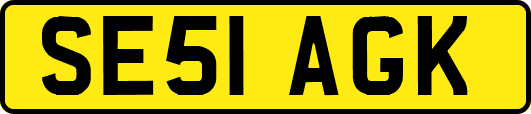 SE51 AGK